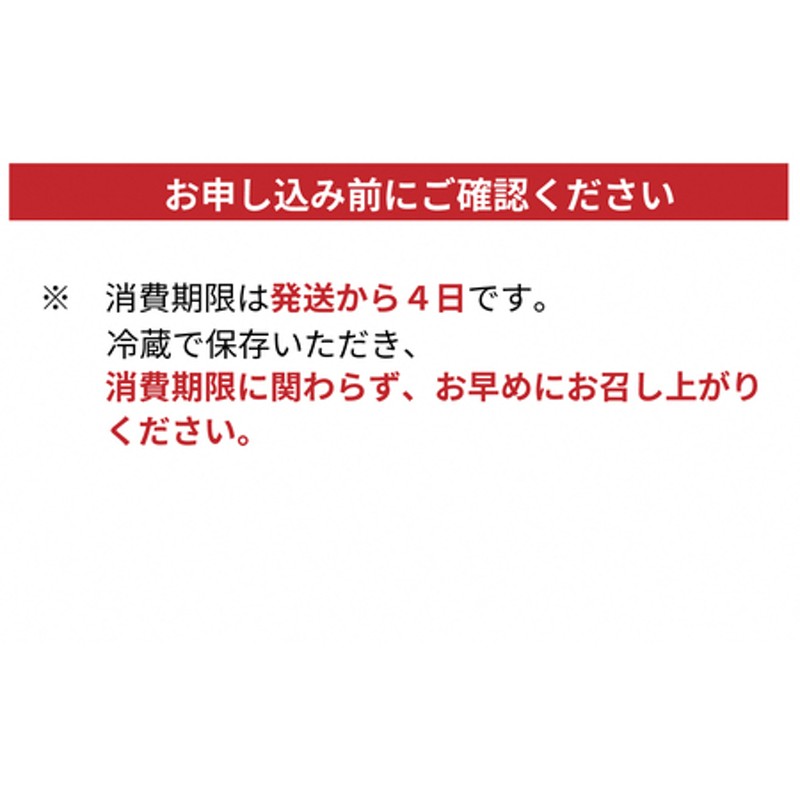 お申し込み前にご確認ください

※　消費期限は発送から４日です。
冷蔵で保存いただき、
消費期限に関わらず、お早めにお召し上がりください。